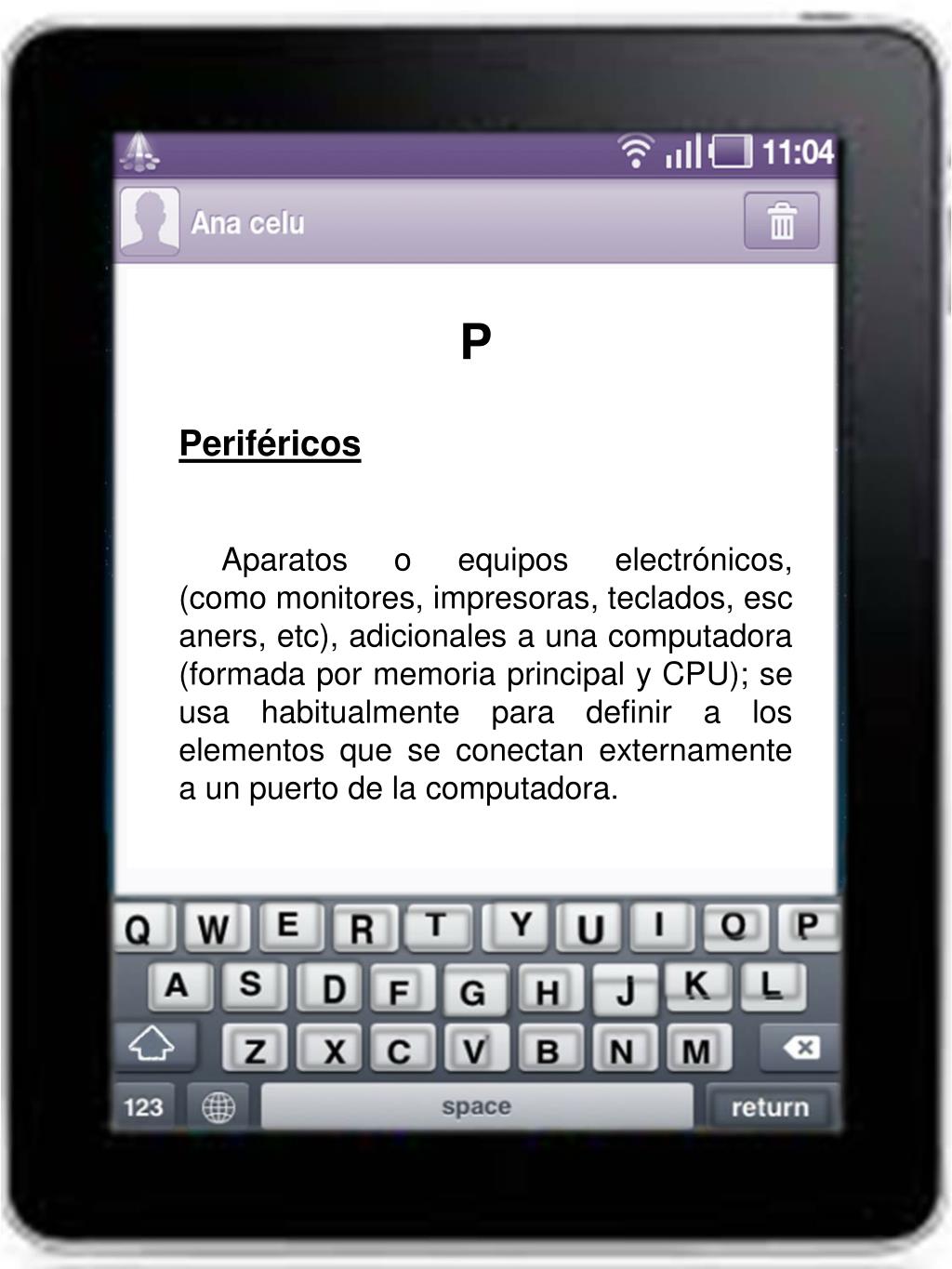 11:04

Ana celu

P

Periféricos

Aparatos o equipos electrónicos, (como monitores, impresoras, teclados, esc aners, etc), adicionales a una computadora (formada por memoria principal y CPU); se usa habitualmente para definir a los elementos que se conectan externamente a un puerto de la computadora.

Q W E R T Y U I O P
A S D F G H J K L
Z X C V B N M
123 space return